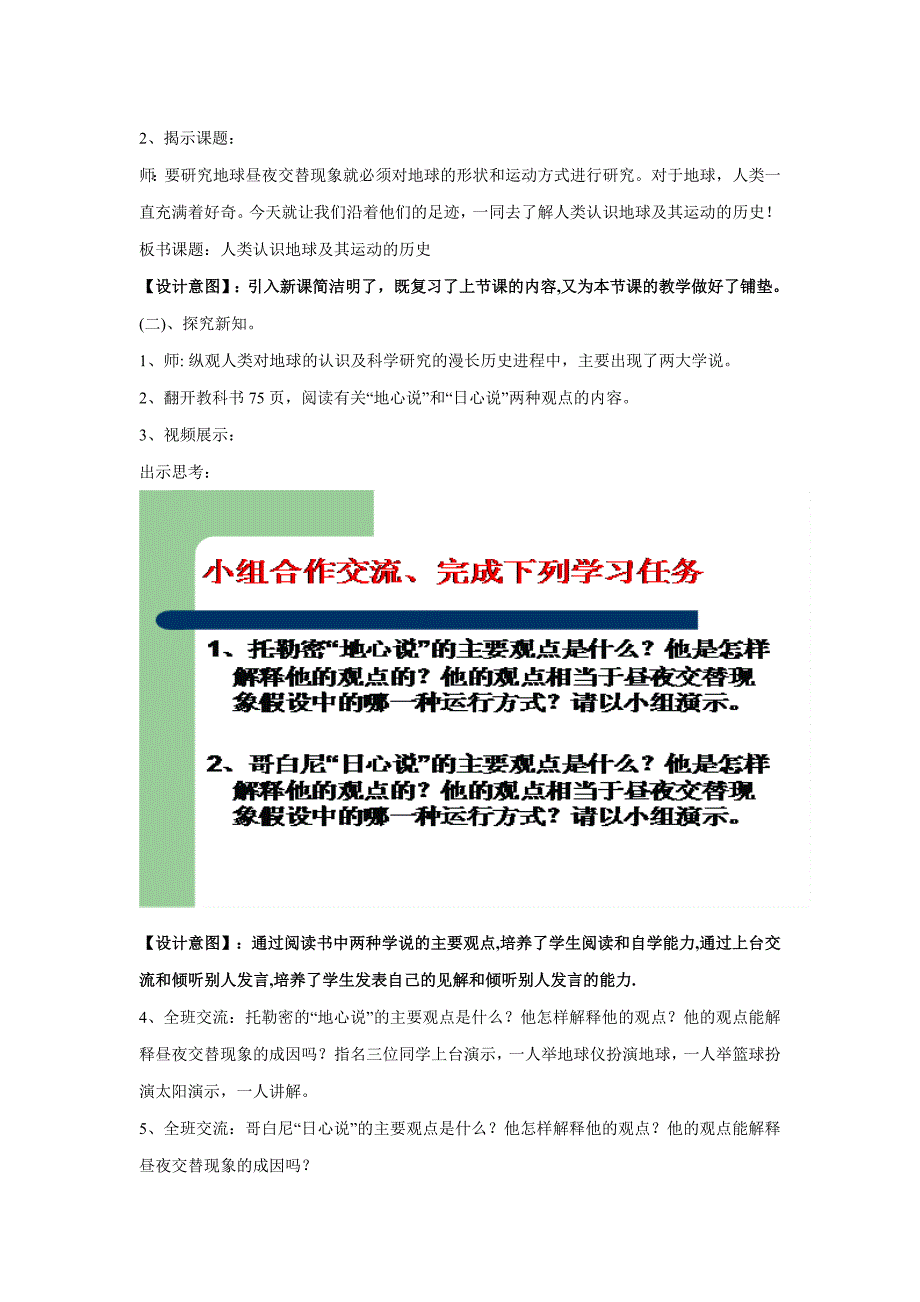 2、揭示课题：

师: 要研究地球昼夜交替现象就必须对地球的形状和运动方式进行研究。对于地球，人类一直充满着好奇。今天就让我们沿着他们的足迹，一同去了解人类认识地球及其运动的历史！

板书课题：人类认识地球及其运动的历史

【设计意图】：引入新课简洁明了，既复习了上节课的内容,又为本节课的教学做好了铺垫。

(二)、探究新知。

1、师: 纵观人类对地球的认识及科学研究的漫长历史进程中，主要出现了两大学说。

2、翻开教科书 75 页，阅读有关“地心说”和“日心说”两种观点的内容。

3、视频展示：

出示思考：

小组合作交流、完成下列学习任务

1、托勒密“地心说”的主要观点是什么？他是怎样解释他的观点的？他的观点相当于昼夜交替现象假设中的哪一种运行方式？请以小组演示。

2、哥白尼“日心说”的主要观点是什么？他是怎样解释他的观点的？他的观点相当于昼夜交替现象假设中的哪一种运行方式？请以小组演示。

【设计意图】：通过阅读书中两种学说的主要观点,培养了学生阅读和自学能力,通过上台交流和倾听别人发言,培养了学生发表自己的见解和倾听别人发言的能力.

4、全班交流：托勒密的“地心说”的主要观点是什么？他怎样解释他的观点？他的观点能解释昼夜交替现象的成因吗？指名三位同学上台演示，一人举地球仪扮演地球，一人举篮球扮演太阳演示，一人讲解。

5、全班交流：哥白尼“日心说”的主要观点是什么？他怎样解释他的观点？他的观点能解释昼夜交替现象的成因吗？